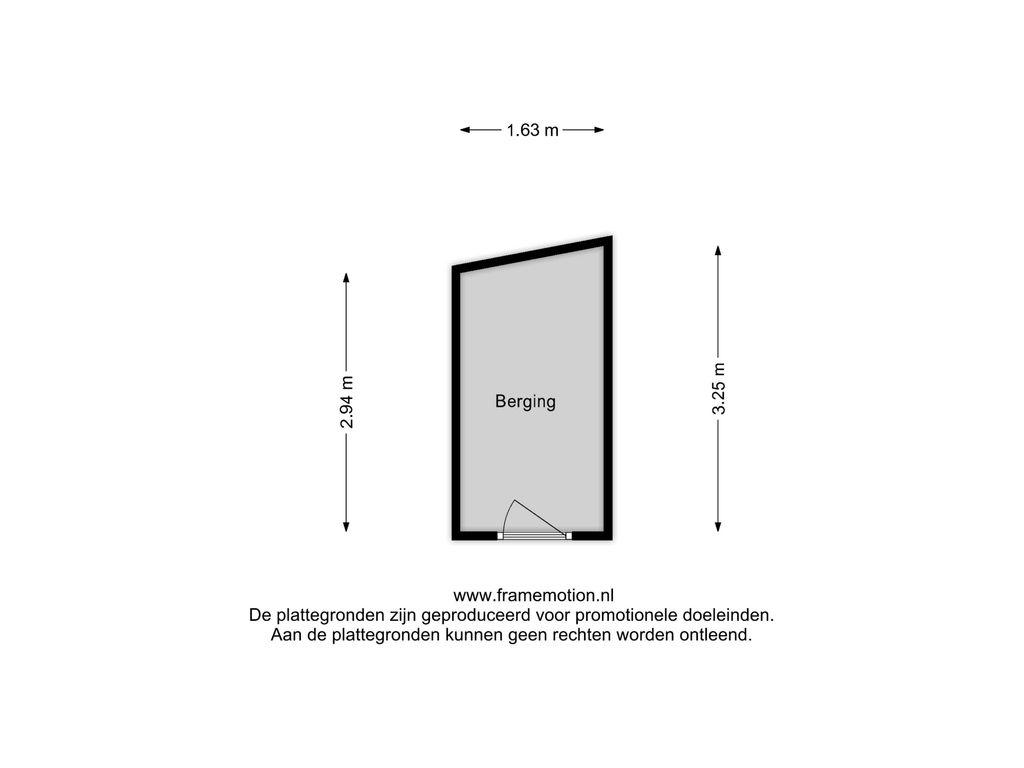 1.63 m

2.94 m

Berging

3.25 m

www.framemotion.nl
De plattegronden zijn geproduceerd voor promotionele doeleinden.
Aan de plattegronden kunnen geen rechten worden ontleend.